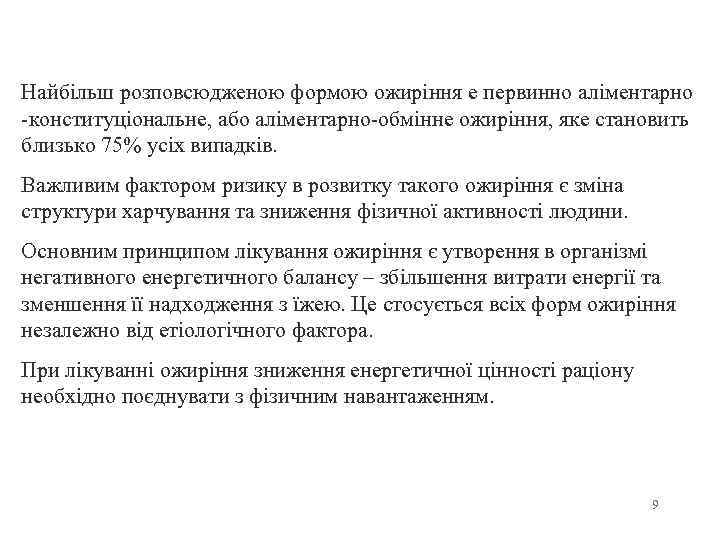 Найбільш розповсюдженою формою ожиріння є первинно аліментарно -конституціональне, або аліментарно-обмінне ожиріння, яке становить близько 75% усіх випадків.

Важливим фактором ризику в розвитку такого ожиріння є зміна структури харчування та зниження фізичної активності людини.

Основним принципом лікування ожиріння є утворення в організмі негативного енергетичного балансу – збільшення витрати енергії та зменшення її надходження з їжею. Це стосується всіх форм ожиріння незалежно від етіологічного фактора.

При лікуванні ожиріння зниження енергетичної цінності раціону необхідно поєднувати з фізичним навантаженням.

9